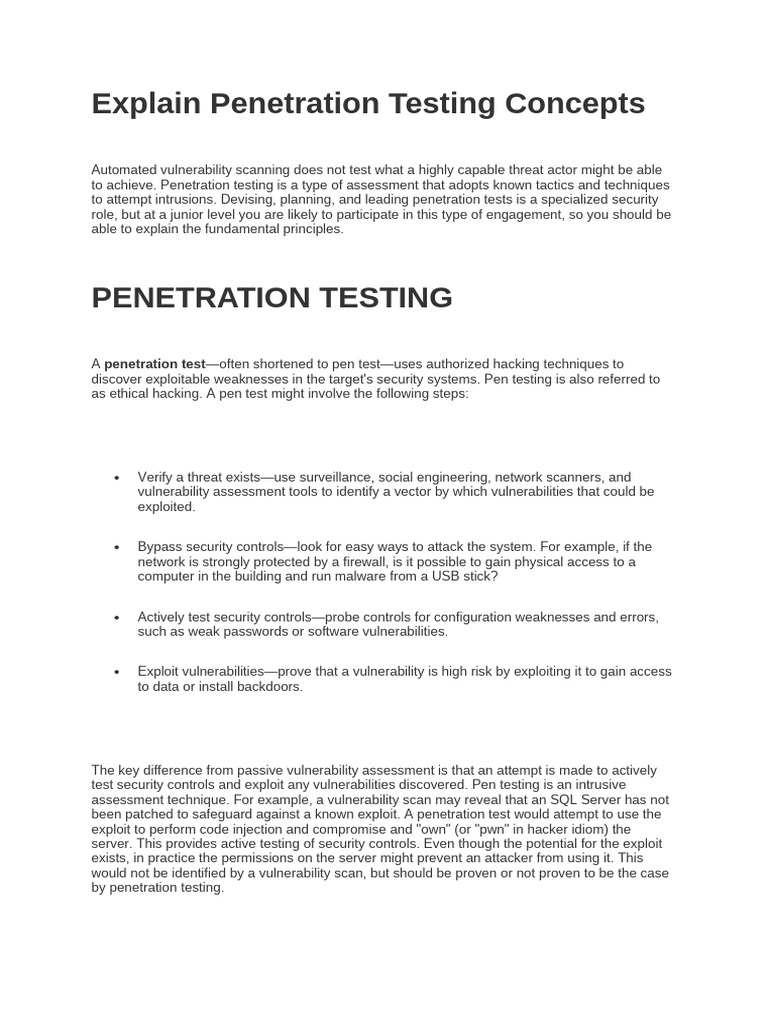 Explain Penetration Testing Concepts

Automated vulnerability scanning does not test what a highly capable threat actor might be able to achieve. Penetration testing is a type of assessment that adopts known tactics and techniques to attempt intrusions. Devising, planning, and leading penetration tests is a specialized security role, but at a junior level you are likely to participate in this type of engagement, so you should be able to explain the fundamental principles.

PENETRATION TESTING

A penetration test—often shortened to pen test—uses authorized hacking techniques to discover exploitable weaknesses in the target's security systems. Pen testing is also referred to as ethical hacking. A pen test might involve the following steps:

• Verify a threat exists—use surveillance, social engineering, network scanners, and vulnerability assessment tools to identify a vector by which vulnerabilities that could be exploited.

• Bypass security controls—look for easy ways to attack the system. For example, if the network is strongly protected by a firewall, is it possible to gain physical access to a computer in the building and run malware from a USB stick?

• Actively test security controls—probe controls for configuration weaknesses and errors, such as weak passwords or software vulnerabilities.

• Exploit vulnerabilities—prove that a vulnerability is high risk by exploiting it to gain access to data or install backdoors.

The key difference from passive vulnerability assessment is that an attempt is made to actively test security controls and exploit any vulnerabilities discovered. Pen testing is an intrusive assessment technique. For example, a vulnerability scan may reveal that an SQL Server has not been patched to safeguard against a known exploit. A penetration test would attempt to use the exploit to perform code injection and compromise and "own" (or "pwn" in hacker idiom) the server. This provides active testing of security controls. Even though the potential for the exploit exists, in practice the permissions on the server might prevent an attacker from using it. This would not be identified by a vulnerability scan, but should be proven or not proven to be the case by penetration testing.